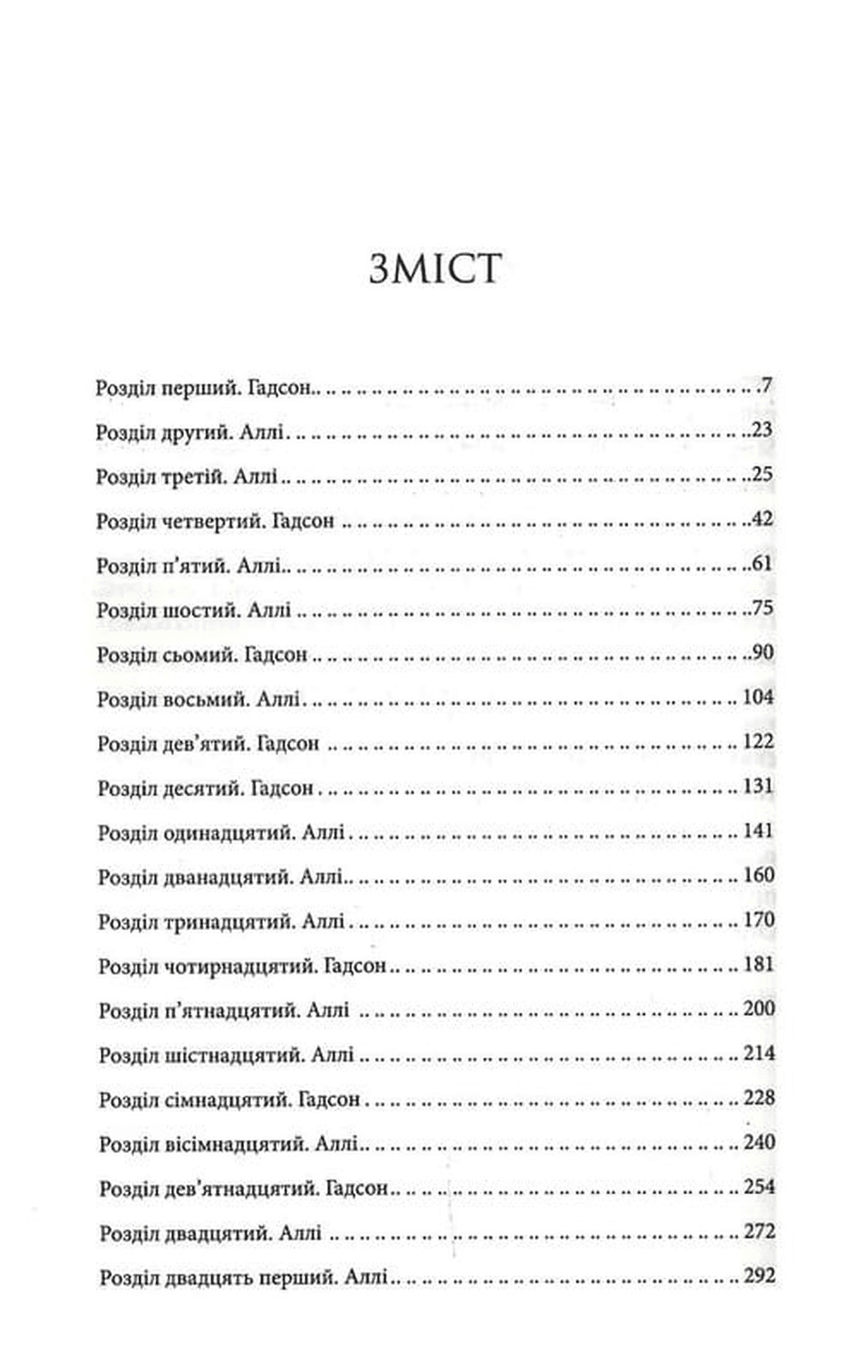 ЗМІСТ

Розділ перший. Гадсон 7
Розділ другий. Аллі 23
Розділ третій. Аллі 25
Розділ четвертий. Гадсон 42
Розділ п'ятий. Аллі 61
Розділ шостий. Аллі 75
Розділ сьомий. Гадсон 90
Розділ восьмий. Аллі 104
Розділ дев'ятий. Гадсон 122
Розділ десятий. Гадсон 131
Розділ одинадцятий. Аллі 141
Розділ дванадцятий. Аллі 160
Розділ тринадцятий. Аллі 170
Розділ чотирнадцятий. Гадсон 181
Розділ п'ятнадцятий. Аллі 200
Розділ шістнадцятий. Аллі 214
Розділ сімнадцятий. Гадсон 228
Розділ вісімнадцятий. Аллі 240
Розділ дев'ятнадцятий. Гадсон 254
Розділ двадцятий. Аллі 272
Розділ двадцять перший. Аллі 292